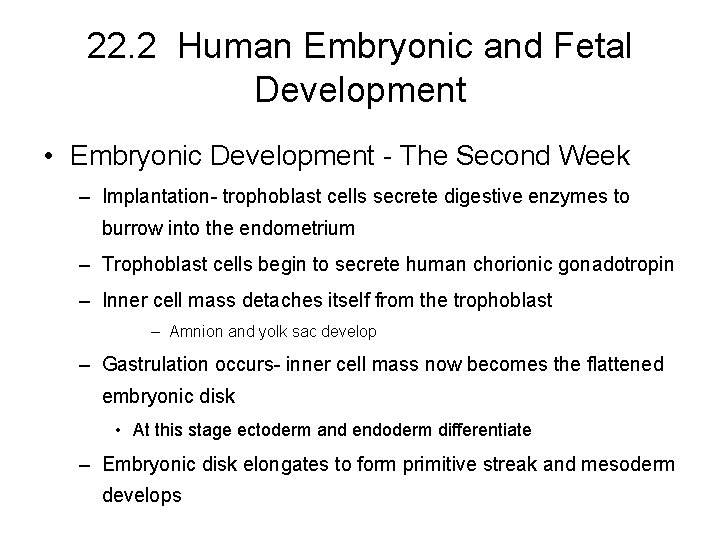 22.2 Human Embryonic and Fetal Development

• Embryonic Development - The Second Week

– Implantation- trophoblast cells secrete digestive enzymes to burrow into the endometrium

– Trophoblast cells begin to secrete human chorionic gonadotropin

– Inner cell mass detaches itself from the trophoblast

– Amnion and yolk sac develop

– Gastrulation occurs- inner cell mass now becomes the flattened embryonic disk

• At this stage ectoderm and endoderm differentiate

– Embryonic disk elongates to form primitive streak and mesoderm develops